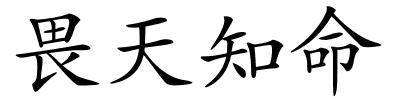 畏天知命